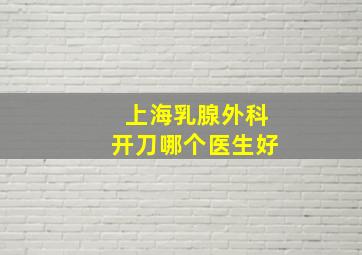 上海乳腺外科
开刀哪个医生好